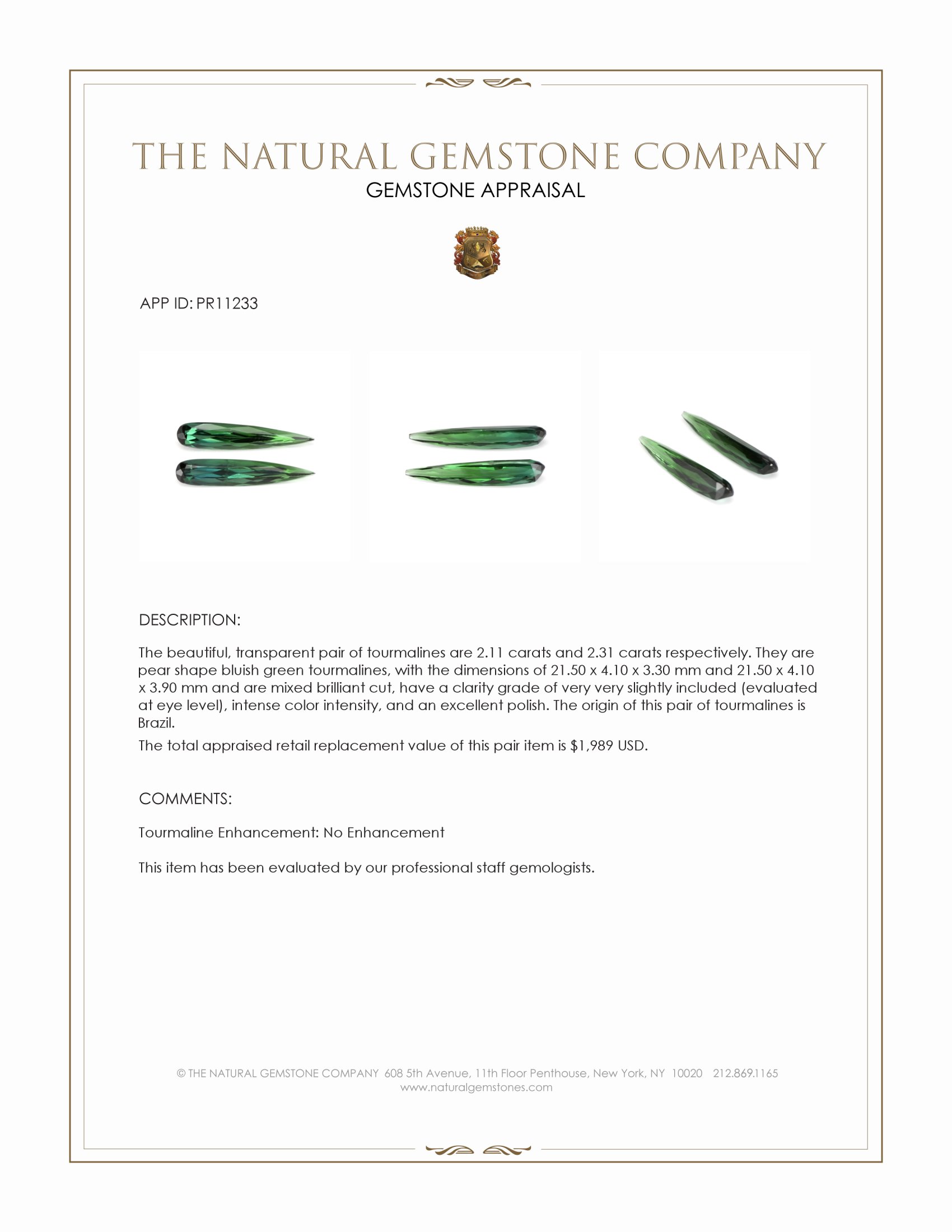 THE NATURAL GEMSTONE COMPANY
GEMSTONE APPRAISAL

APP ID: PR11233

DESCRIPTION:

The beautiful, transparent pair of tourmalines are 2.11 carats and 2.31 carats respectively. They are pear shape bluish green tourmalines, with the dimensions of 21.50 x 4.10 x 3.30 mm and 21.50 x 4.10 x 3.90 mm and are mixed brilliant cut, have a clarity grade of very very slightly included (evaluated at eye level), intense color intensity, and an excellent polish. The origin of this pair of tourmalines is Brazil.

The total appraised retail replacement value of this pair item is $1,989 USD.

COMMENTS:

Tourmaline Enhancement: No Enhancement

This item has been evaluated by our professional staff gemologists.

© THE NATURAL GEMSTONE COMPANY 608 5th Avenue, 11th Floor Penthouse, New York, NY 10020 212.869.1165
www.naturalgemstones.com